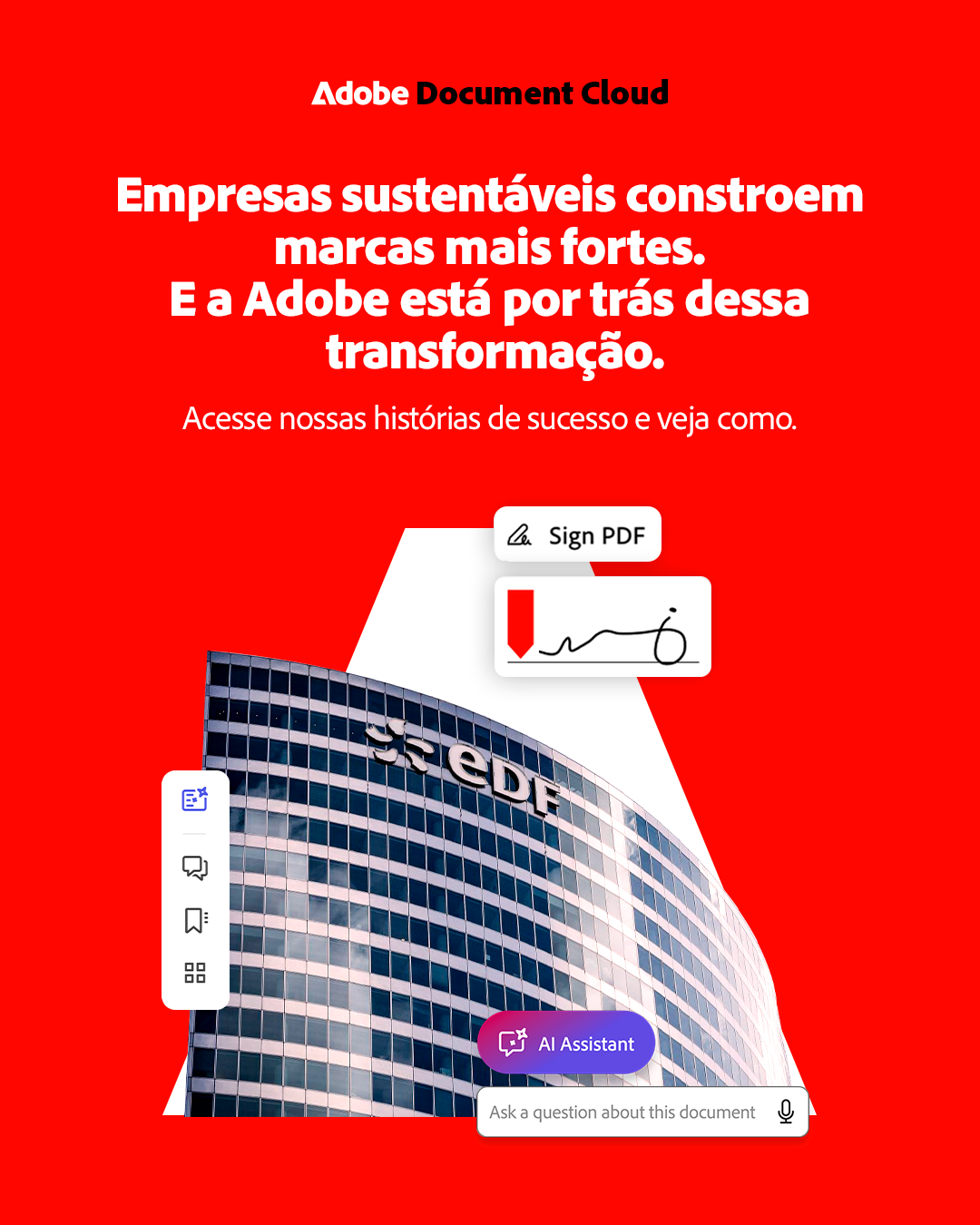 Adobe Document Cloud

Empresas sustentáveis constroem marcas mais fortes.
E a Adobe está por trás dessa transformação.

Acesse nossas histórias de sucesso e veja como.

Sign PDF

eDF

AI Assistant

Ask a question about this document